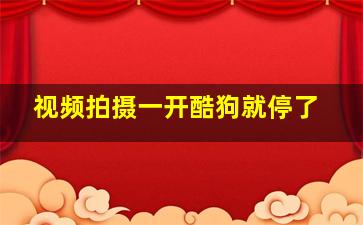 视频拍摄一开酷狗就停了